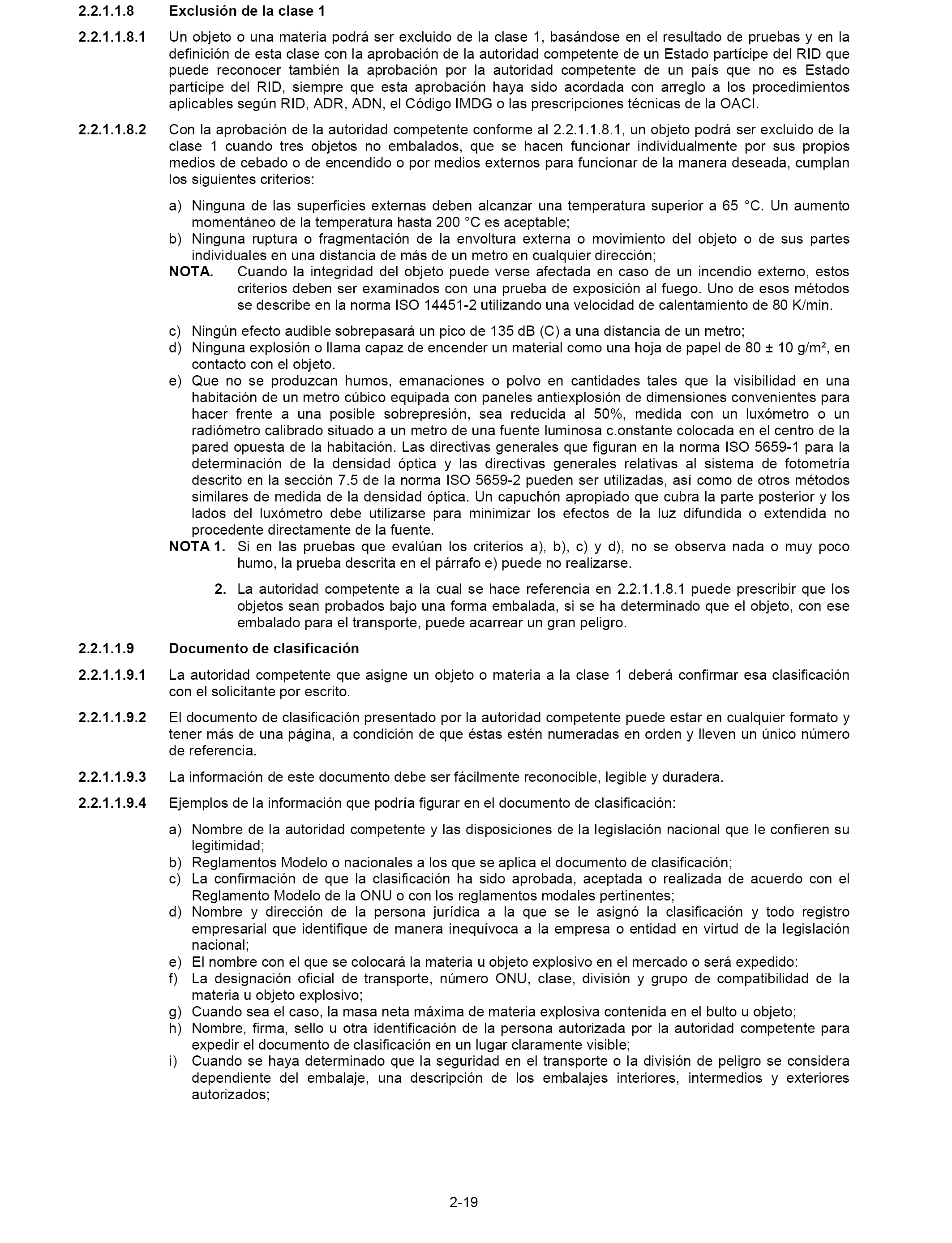 2.2.1.1.8 Exclusión de la clase 1

2.2.1.1.8.1 Un objeto o una materia podrá ser excluido de la clase 1, basándose en el resultado de pruebas y en la definición de esta clase con la aprobación de la autoridad competente de un Estado partícipe del RID que puede reconocer también la aprobación por la autoridad competente de un país que no es Estado partícipe del RID, siempre que esta aprobación haya sido acordada con arreglo a los procedimientos aplicables según RID, ADR, ADN, el Código IMDG o las prescripciones técnicas de la OACI.

2.2.1.1.8.2 Con la aprobación de la autoridad competente conforme al 2.2.1.1.8.1, un objeto podrá ser excluido de la clase 1 cuando tres objetos no embalados, que se hacen funcionar individualmente por sus propios medios de cebado o de encendido o por medios externos para funcionar de la manera deseada, cumplan los siguientes criterios:

a) Ninguna de las superficies externas deben alcanzar una temperatura superior a 65 °C. Un aumento momentáneo de la temperatura hasta 200 °C es aceptable;
b) Ninguna ruptura o fragmentación de la envoltura externa o movimiento del objeto o de sus partes individuales en una distancia de más de un metro en cualquier dirección;
NOTA. Cuando la integridad del objeto puede verse afectada en caso de un incendio externo, estos criterios deben ser examinados con una prueba de exposición al fuego. Uno de esos métodos se describe en la norma ISO 14451-2 utilizando una velocidad de calentamiento de 80 K/min.

c) Ningún efecto audible sobrepasará un pico de 135 dB (C) a una distancia de un metro;
d) Ninguna explosión o llama capaz de encender un material como una hoja de papel de 80 ± 10 g/m², en contacto con el objeto.
e) Que no se produzcan humos, emanaciones o polvo en cantidades tales que la visibilidad en una habitación de un metro cúbico equipada con paneles antiexplosión de dimensiones convenientes para hacer frente a una posible sobrepresión, sea reducida al 50%, medida con un luxómetro o un radiómetro calibrado situado a un metro de una fuente luminosa c.onstante colocada en el centro de la pared opuesta de la habitación. Las directivas generales que figuran en la norma ISO 5659-1 para la determinación de la densidad óptica y las directivas generales relativas al sistema de fotometría descrito en la sección 7.5 de la norma ISO 5659-2 pueden ser utilizadas, así como de otros métodos similares de medida de la densidad óptica. Un capuchón apropiado que cubra la parte posterior y los lados del luxómetro debe utilizarse para minimizar los efectos de la luz difundida o extendida no procedente directamente de la fuente.
NOTA 1. Si en las pruebas que evalúan los criterios a), b), c) y d), no se observa nada o muy poco humo, la prueba descrita en el párrafo e) puede no realizarse.

2. La autoridad competente a la cual se hace referencia en 2.2.1.1.8.1 puede prescribir que los objetos sean probados bajo una forma embalada, si se ha determinado que el objeto, con ese embalado para el transporte, puede acarrear un gran peligro.

2.2.1.1.9 Documento de clasificación

2.2.1.1.9.1 La autoridad competente que asigne un objeto o materia a la clase 1 deberá confirmar esa clasificación con el solicitante por escrito.

2.2.1.1.9.2 El documento de clasificación presentado por la autoridad competente puede estar en cualquier formato y tener más de una página, a condición de que éstas estén numeradas en orden y lleven un único número de referencia.

2.2.1.1.9.3 La información de este documento debe ser fácilmente reconocible, legible y duradera.

2.2.1.1.9.4 Ejemplos de la información que podría figurar en el documento de clasificación:

a) Nombre de la autoridad competente y las disposiciones de la legislación nacional que le confieren su legitimidad;
b) Reglamentos Modelo o nacionales a los que se aplica el documento de clasificación;
c) La confirmación de que la clasificación ha sido aprobada, aceptada o realizada de acuerdo con el Reglamento Modelo de la ONU o con los reglamentos modales pertinentes;
d) Nombre y dirección de la persona jurídica a la que se le asignó la clasificación y todo registro empresarial que identifique de manera inequívoca a la empresa o entidad en virtud de la legislación nacional;
e) El nombre con el que se colocará la materia u objeto explosivo en el mercado o será expedido:
f) La designación oficial de transporte, número ONU, clase, división y grupo de compatibilidad de la materia u objeto explosivo;
g) Cuando sea el caso, la masa neta máxima de materia explosiva contenida en el bulto u objeto;
h) Nombre, firma, sello u otra identificación de la persona autorizada por la autoridad competente para expedir el documento de clasificación en un lugar claramente visible;
i) Cuando se haya determinado que la seguridad en el transporte o la división de peligro se considera dependiente del embalaje, una descripción de los embalajes interiores, intermedios y exteriores autorizados;

2-19